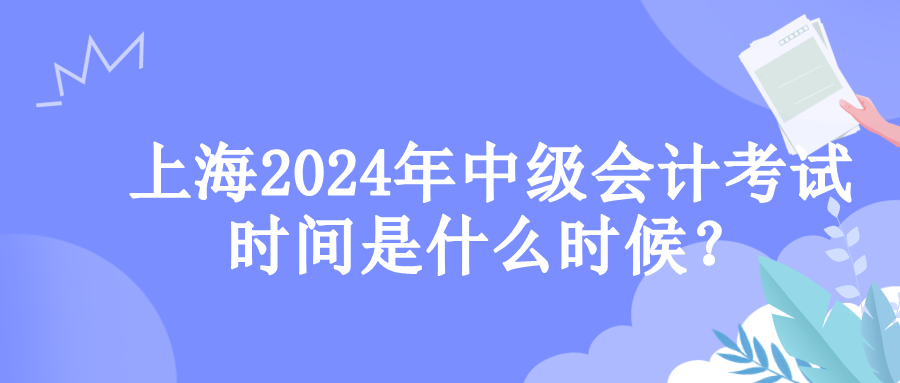 上海2024年中级会计考试时间是什么时候？